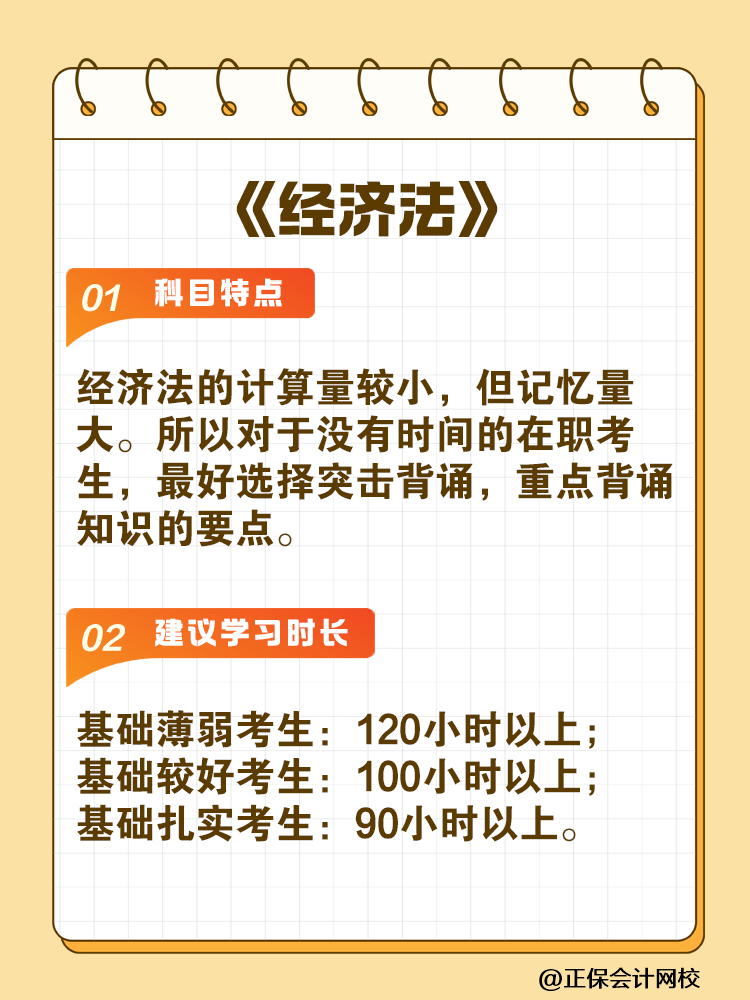 《经济法》

01 科目特点

经济法的计算量较小，但记忆量大。所以对于没有时间的在职考生，最好选择突击背诵，重点背诵知识的要点。

02 建议学习时长

基础薄弱考生：120小时以上；
基础较好考生：100小时以上；
基础扎实考生：90小时以上。

@正保会计网校